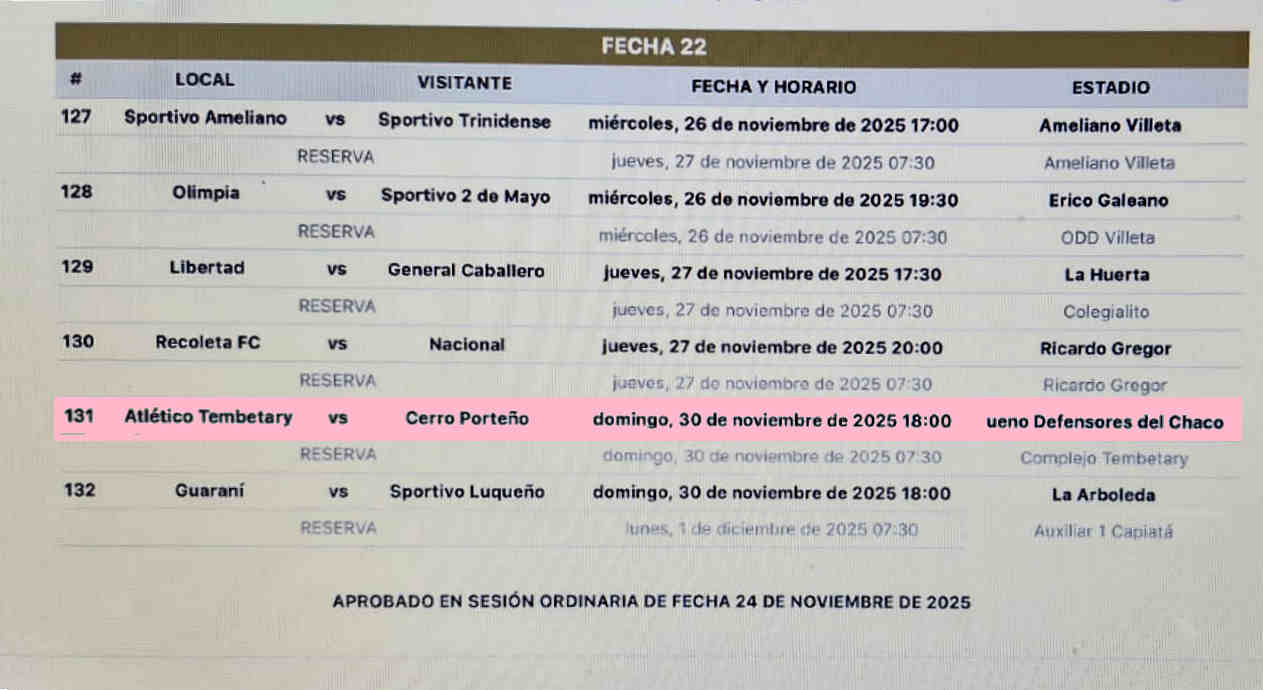 FECHA 22

| # | LOCAL | | VISITANTE | FECHA Y HORARIO | ESTADIO |
|---|---|---|---|---|---|
| 127 | Sportivo Ameliano | vs | Sportivo Trinidense | miércoles, 26 de noviembre de 2025 17:00 | Ameliano Villeta |
| | | RESERVA | | jueves, 27 de noviembre de 2025 07:30 | Ameliano Villeta |
| 128 | Olimpia | vs | Sportivo 2 de Mayo | miércoles, 26 de noviembre de 2025 19:30 | Erico Galeano |
| | | RESERVA | | miércoles, 26 de noviembre de 2025 07:30 | ODD Villeta |
| 129 | Libertad | vs | General Caballero | jueves, 27 de noviembre de 2025 17:30 | La Huerta |
| | | RESERVA | | jueves, 27 de noviembre de 2025 07:30 | Colegialito |
| 130 | Recoleta FC | vs | Nacional | jueves, 27 de noviembre de 2025 20:00 | Ricardo Gregor |
| | | RESERVA | | jueves, 27 de noviembre de 2025 07:30 | Ricardo Gregor |
| 131 | Atlético Tembetary | vs | Cerro Porteño | domingo, 30 de noviembre de 2025 18:00 | ueno Defensores del Chaco |
| | | RESERVA | | domingo, 30 de noviembre de 2025 07:30 | Complejo Tembetary |
| 132 | Guaraní | vs | Sportivo Luqueño | domingo, 30 de noviembre de 2025 18:00 | La Arboleda |
| | | RESERVA | | lunes, 1 de diciembre de 2025 07:30 | Auxiliar 1 Capiatá |

APROBADO EN SESIÓN ORDINARIA DE FECHA 24 DE NOVIEMBRE DE 2025